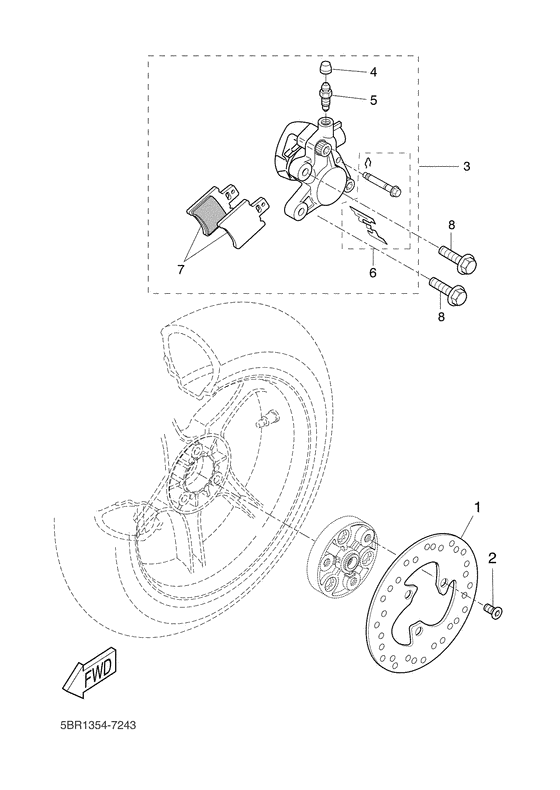 4
5
3
8
7
6
8
1
2
FWD
5BR1354-7243